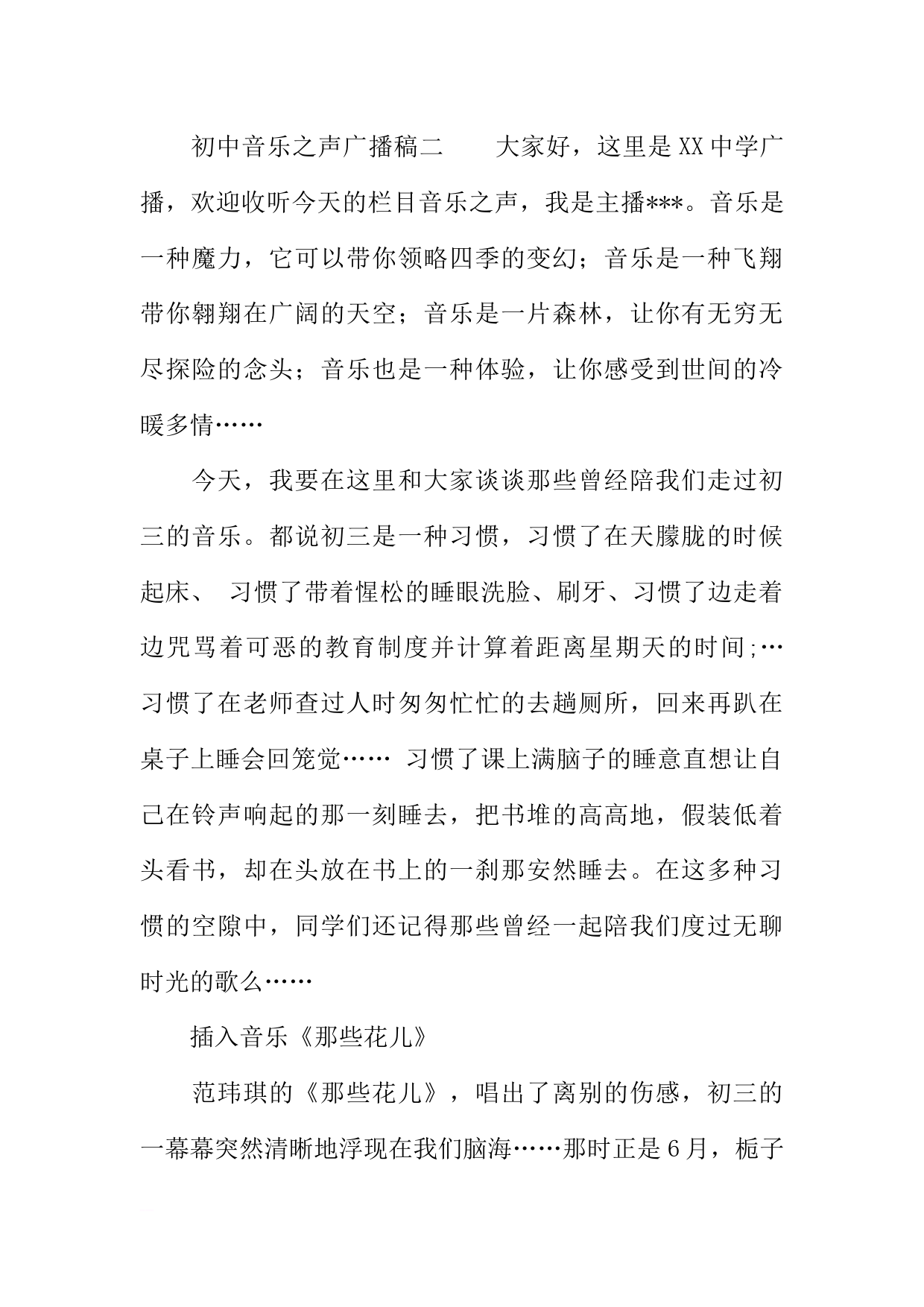 初中音乐之声广播稿二　　大家好，这里是XX中学广播，欢迎收听今天的栏目音乐之声，我是主播***。音乐是一种魔力，它可以带你领略四季的变幻；音乐是一种飞翔带你翱翔在广阔的天空；音乐是一片森林，让你有无穷无尽探险的念头；音乐也是一种体验，让你感受到世间的冷暖多情……

今天，我要在这里和大家谈谈那些曾经陪我们走过初三的音乐。都说初三是一种习惯，习惯了在天朦胧的时候起床、 习惯了带着惺松的睡眼洗脸、刷牙、习惯了边走着边咒骂着可恶的教育制度并计算着距离星期天的时间;…习惯了在老师查过人时匆匆忙忙的去趟厕所，回来再趴在桌子上睡会回笼觉…… 习惯了课上满脑子的睡意直想让自己在铃声响起的那一刻睡去，把书堆的高高地，假装低着头看书，却在头放在书上的一刹那安然睡去。在这多种习惯的空隙中，同学们还记得那些曾经一起陪我们度过无聊时光的歌么……

插入音乐《那些花儿》

范玮琪的《那些花儿》，唱出了离别的伤感，初三的一幕幕突然清晰地浮现在我们脑海……那时正是6月，栀子